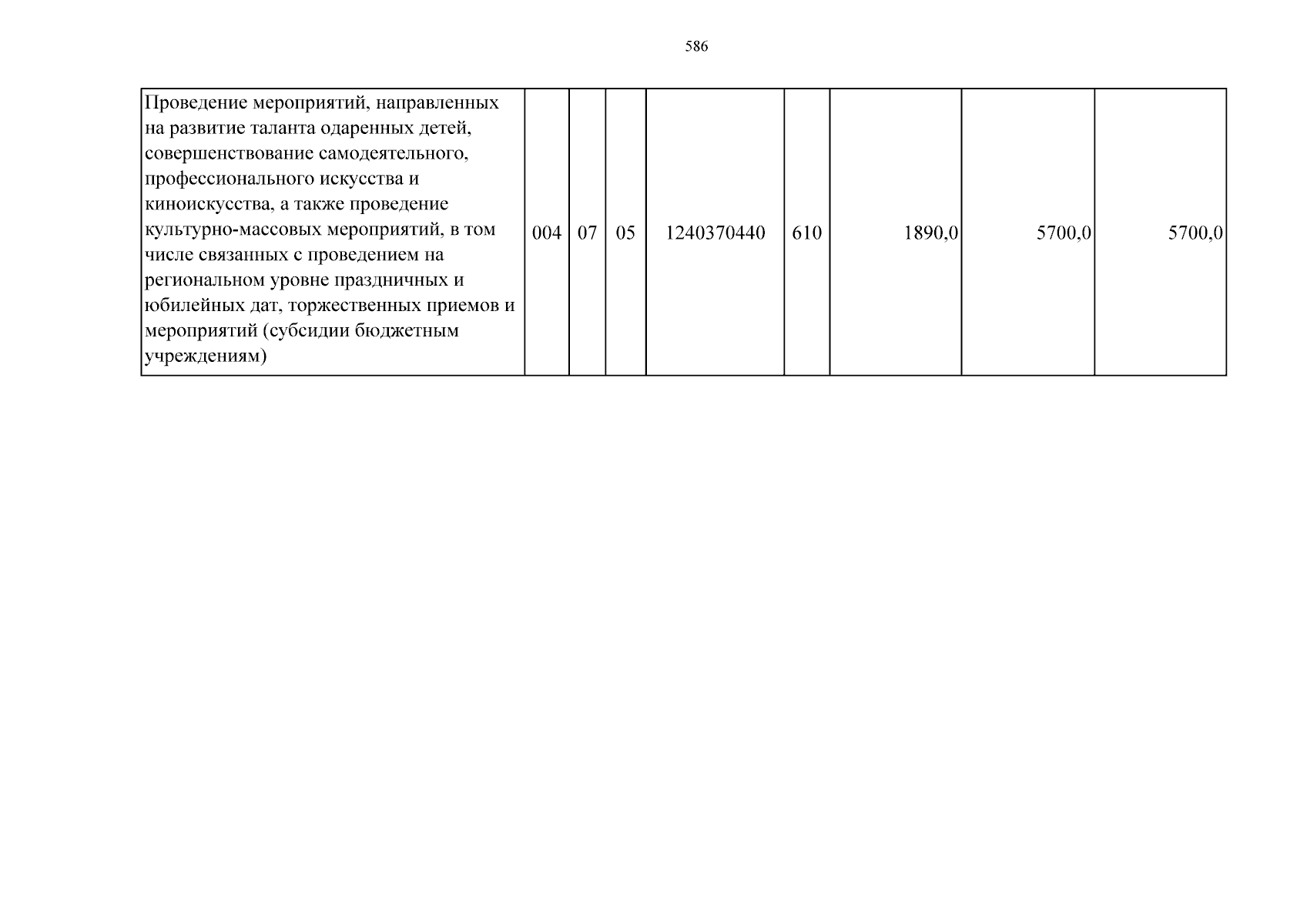 586

| Проведение мероприятий, направленных на развитие таланта одаренных детей, совершенствование самодеятельного, профессионального искусства и киноискусства, а также проведение культурно-массовых мероприятий, в том числе связанных с проведением на региональном уровне праздничных и юбилейных дат, торжественных приемов и мероприятий (субсидии бюджетным учреждениям) | 004 | 07 | 05 | 1240370440 | 610 | 1890,0 | 5700,0 | 5700,0 |
|---|---|---|---|---|---|---|---|---|